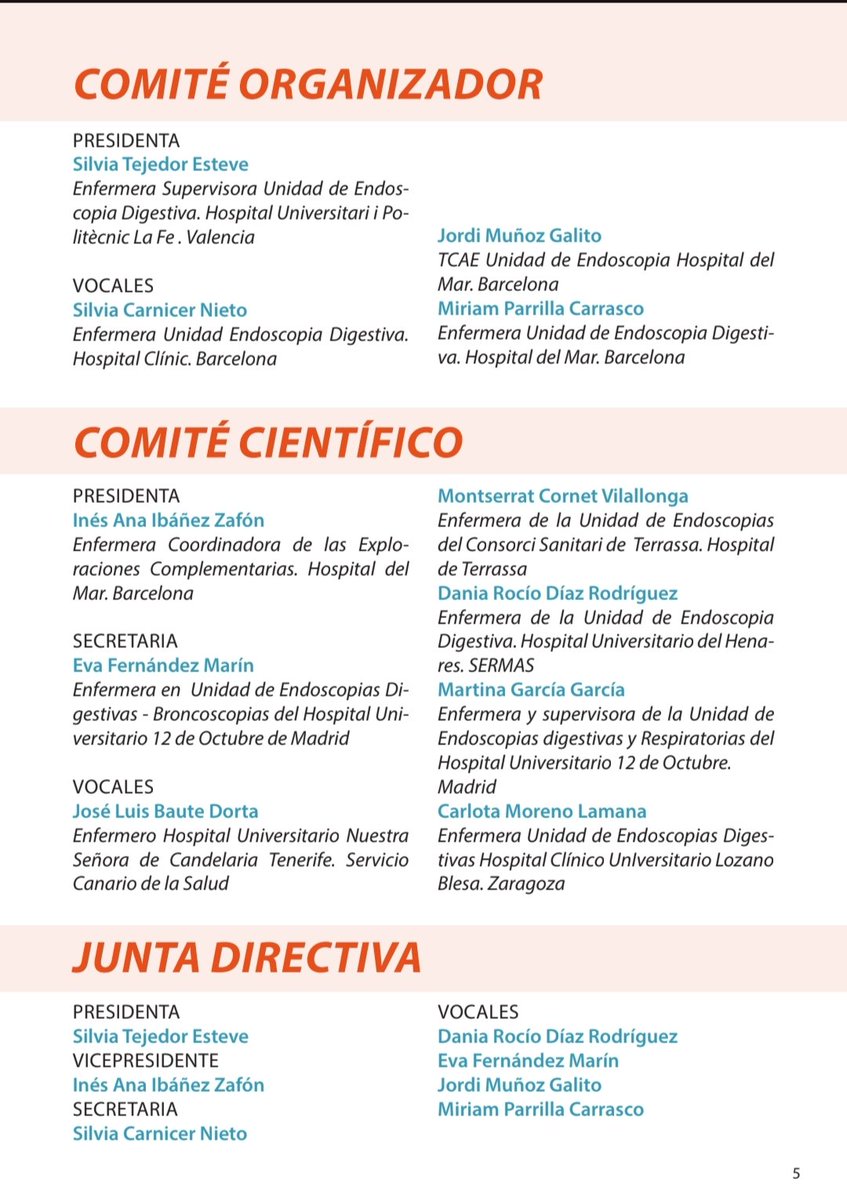 COMITÉ ORGANIZADOR

PRESIDENTA
Silvia Tejedor Esteve
Enfermera Supervisora Unidad de Endoscopia Digestiva. Hospital Universitari i Politècnic La Fe . Valencia

VOCALES
Silvia Carnicer Nieto
Enfermera Unidad Endoscopia Digestiva. Hospital Clínic. Barcelona

Jordi Muñoz Galito
TCAE Unidad de Endoscopia Hospital del Mar. Barcelona
Miriam Parrilla Carrasco
Enfermera Unidad de Endoscopia Digestiva. Hospital del Mar. Barcelona

COMITÉ CIENTÍFICO

PRESIDENTA
Inés Ana Ibáñez Zafón
Enfermera Coordinadora de las Exploraciones Complementarias. Hospital del Mar. Barcelona

SECRETARIA
Eva Fernández Marín
Enfermera en Unidad de Endoscopias Digestivas - Broncoscopias del Hospital Universitario 12 de Octubre de Madrid

VOCALES
José Luis Baute Dorta
Enfermero Hospital Universitario Nuestra Señora de Candelaria Tenerife. Servicio Canario de la Salud

Montserrat Cornet Vilallonga
Enfermera de la Unidad de Endoscopias del Consorci Sanitari de Terrassa. Hospital de Terrassa
Dania Rocío Díaz Rodríguez
Enfermera de la Unidad de Endoscopia Digestiva. Hospital Universitario del Henares. SERMAS
Martina García García
Enfermera y supervisora de la Unidad de Endoscopias digestivas y Respiratorias del Hospital Universitario 12 de Octubre. Madrid
Carlota Moreno Lamana
Enfermera Unidad de Endoscopias Digestivas Hospital Clínico UnIversitario Lozano Blesa. Zaragoza

JUNTA DIRECTIVA

PRESIDENTA
Silvia Tejedor Esteve
VICEPRESIDENTE
Inés Ana Ibáñez Zafón
SECRETARIA
Silvia Carnicer Nieto

VOCALES
Dania Rocío Díaz Rodríguez
Eva Fernández Marín
Jordi Muñoz Galito
Miriam Parrilla Carrasco

5